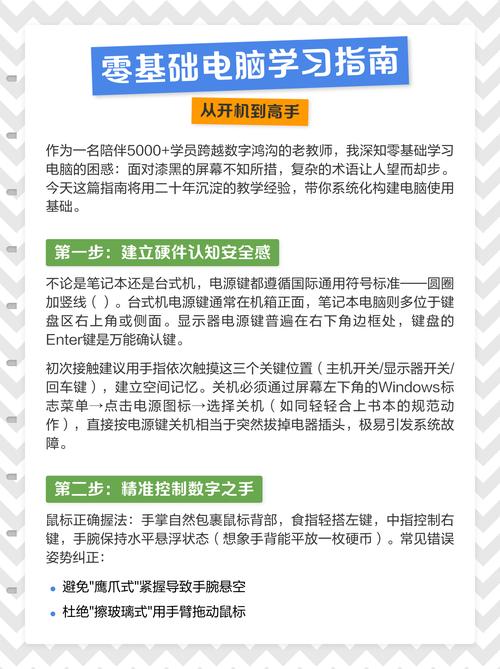 零基础电脑学习指南

从开机到高手

作为一名陪伴5000+学员跨越数字鸿沟的老教师，我深知零基础学习电脑的困惑：面对漆黑的屏幕不知所措，复杂的术语让人望而却步。今天这篇指南将用二十年沉淀的教学经验，带你系统化构建电脑使用基础。

第一步：建立硬件认知安全感

不论是笔记本还是台式机，电源键都遵循国际通用符号标准——圆圈加竖线（ ）。台式机电源键通常在机箱正面，笔记本电脑则多位于键盘区右上角或侧面。显示器电源键普遍在右下角边框处，键盘的Enter键是万能确认键。

初次接触建议用手指依次触摸这三个关键位置（主机开关/显示器开关/回车键），建立空间记忆。关机必须通过屏幕左下角的Windows标志菜单→点击电源图标→选择关机（如同轻轻合上书本的规范动作），直接按电源键关机相当于突然拔掉电器插头，极易引发系统故障。

第二步：精准控制数字之手

鼠标正确握法：手掌自然包裹鼠标背部，食指轻搭左键，中指控制右键，手腕保持水平悬浮状态（想象手背能平放一枚硬币）。常见错误姿势纠正：

• 避免"鹰爪式"紧握导致手腕悬空

• 杜绝"擦玻璃式"用手臂拖动鼠标